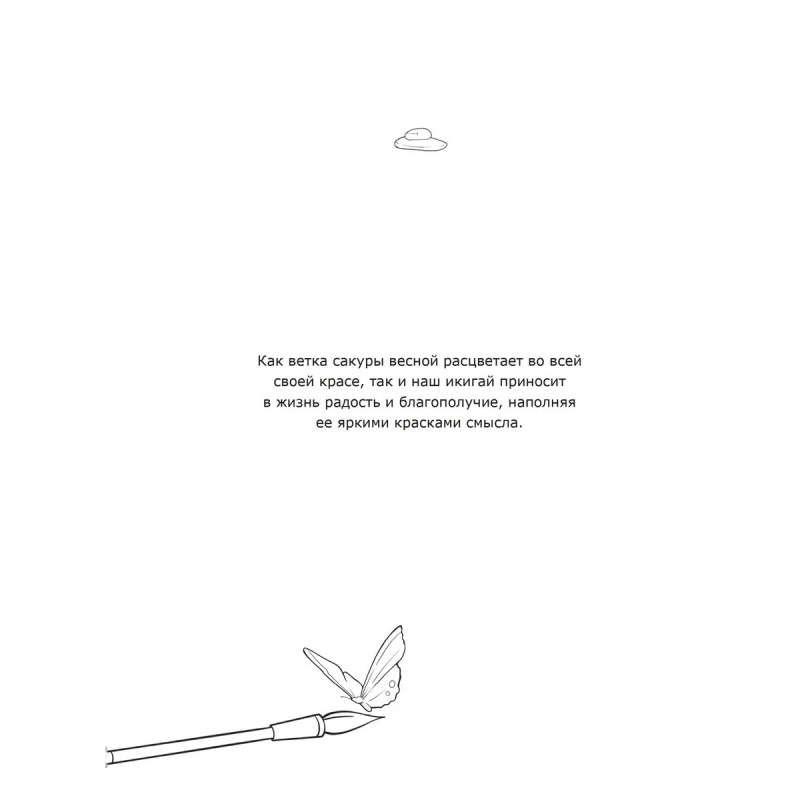 Как ветка сакуры весной расцветает во всей своей красе, так и наш икигай приносит в жизнь радость и благополучие, наполняя ее яркими красками смысла.